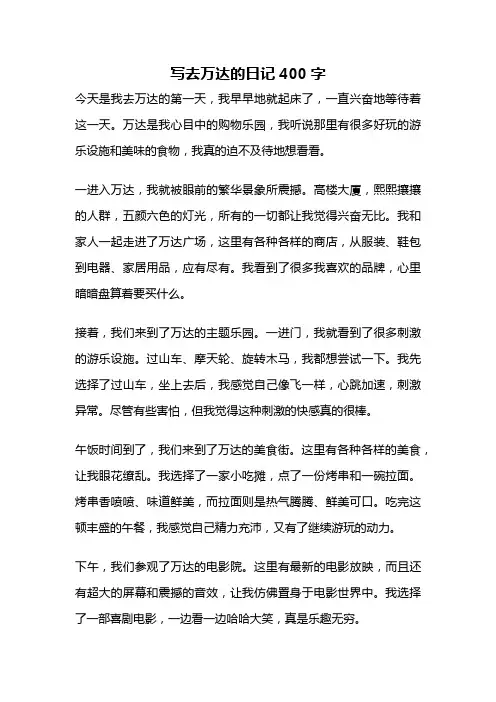 写去万达的日记 400 字

今天是我去万达的第一天，我早早地就起床了，一直兴奋地等待着这一天。万达是我心目中的购物乐园，我听说那里有很多好玩的游乐设施和美味的食物，我真的迫不及待地想看看。

一进入万达，我就被眼前的繁华景象所震撼。高楼大厦，熙熙攘攘的人群，五颜六色的灯光，所有的一切都让我觉得兴奋无比。我和家人一起走进了万达广场，这里有各种各样的商店，从服装、鞋包到电器、家居用品，应有尽有。我看到了很多我喜欢的品牌，心里暗暗盘算着要买什么。

接着，我们来到了万达的主题乐园。一进门，我就看到了很多刺激的游乐设施。过山车、摩天轮、旋转木马，我都想尝试一下。我先选择了过山车，坐上去后，我感觉自己像飞一样，心跳加速，刺激异常。尽管有些害怕，但我觉得这种刺激的快感真的很棒。

午饭时间到了，我们来到了万达的美食街。这里有各种各样的美食，让我眼花缭乱。我选择了一家小吃摊，点了一份烤串和一碗拉面。烤串香喷喷、味道鲜美，而拉面则是热气腾腾、鲜美可口。吃完这顿丰盛的午餐，我感觉自己精力充沛，又有了继续游玩的动力。

下午，我们参观了万达的电影院。这里有最新的电影放映，而且还有超大的屏幕和震撼的音效，让我仿佛置身于电影世界中。我选择了一部喜剧电影，一边看一边哈哈大笑，真是乐趣无穷。